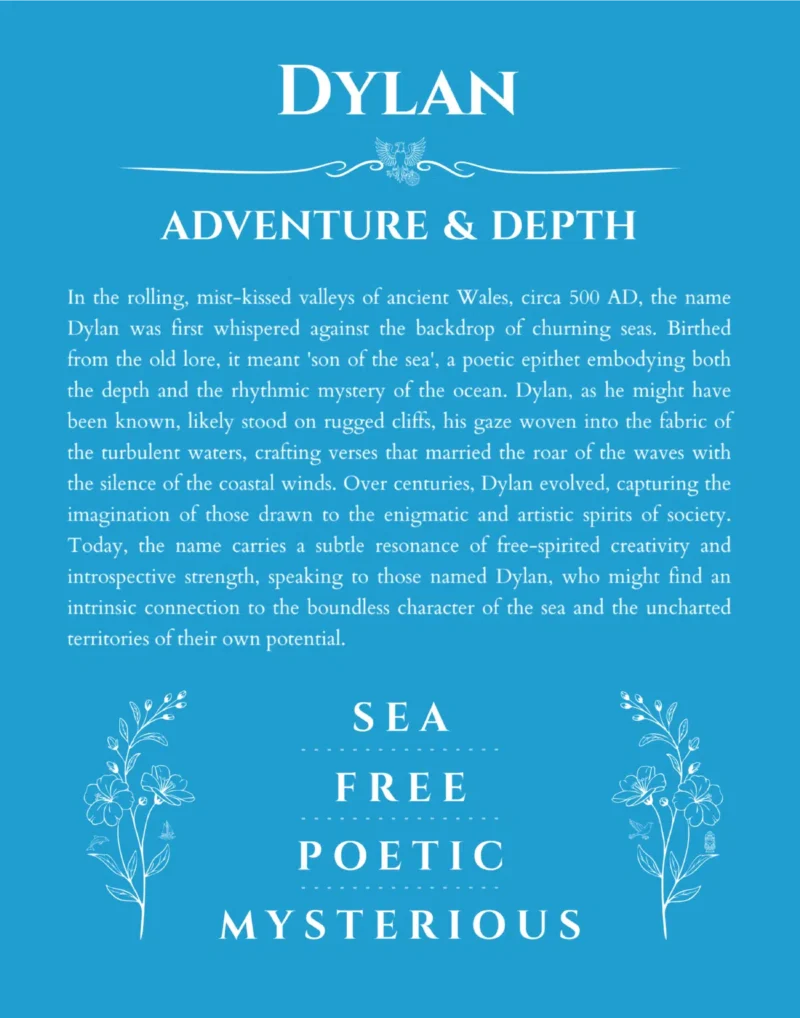 DYLAN

ADVENTURE & DEPTH

In the rolling, mist-kissed valleys of ancient Wales, circa 500 AD, the name Dylan was first whispered against the backdrop of churning seas. Birthed from the old lore, it meant 'son of the sea', a poetic epithet embodying both the depth and the rhythmic mystery of the ocean. Dylan, as he might have been known, likely stood on rugged cliffs, his gaze woven into the fabric of the turbulent waters, crafting verses that married the roar of the waves with the silence of the coastal winds. Over centuries, Dylan evolved, capturing the imagination of those drawn to the enigmatic and artistic spirits of society. Today, the name carries a subtle resonance of free-spirited creativity and introspective strength, speaking to those named Dylan, who might find an intrinsic connection to the boundless character of the sea and the uncharted territories of their own potential.

SEA

FREE

POETIC

MYSTERIOUS